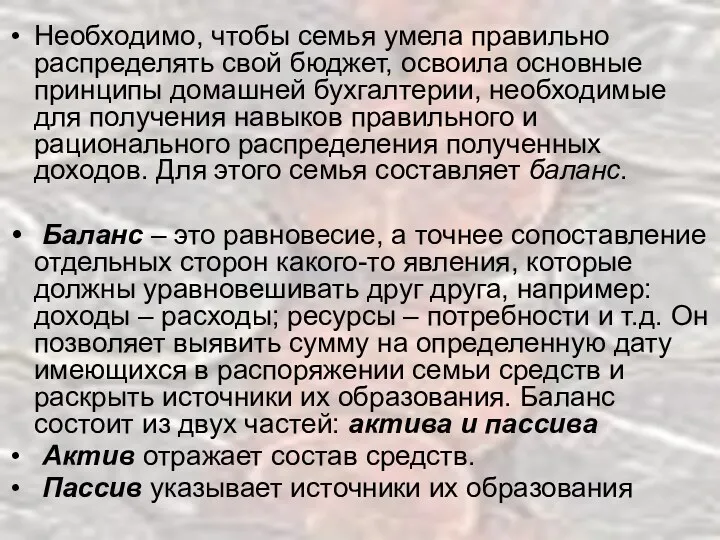 • Необходимо, чтобы семья умела правильно распределять свой бюджет, освоила основные принципы домашней бухгалтерии, необходимые для получения навыков правильного и рационального распределения полученных доходов. Для этого семья составляет баланс.

• Баланс – это равновесие, а точнее сопоставление отдельных сторон какого-то явления, которые должны уравновешивать друг друга, например: доходы – расходы; ресурсы – потребности и т.д. Он позволяет выявить сумму на определенную дату имеющихся в распоряжении семьи средств и раскрыть источники их образования. Баланс состоит из двух частей: актива и пассива

• Актив отражает состав средств.

• Пассив указывает источники их образования